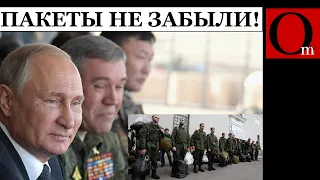 ПАКЕТЫ НЕ ЗАБЫЛИ!

Om